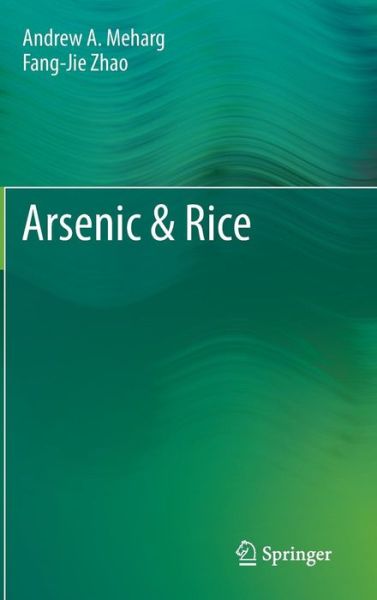 Andrew A. Meharg
Fang-Jie Zhao

Arsenic & Rice

Springer